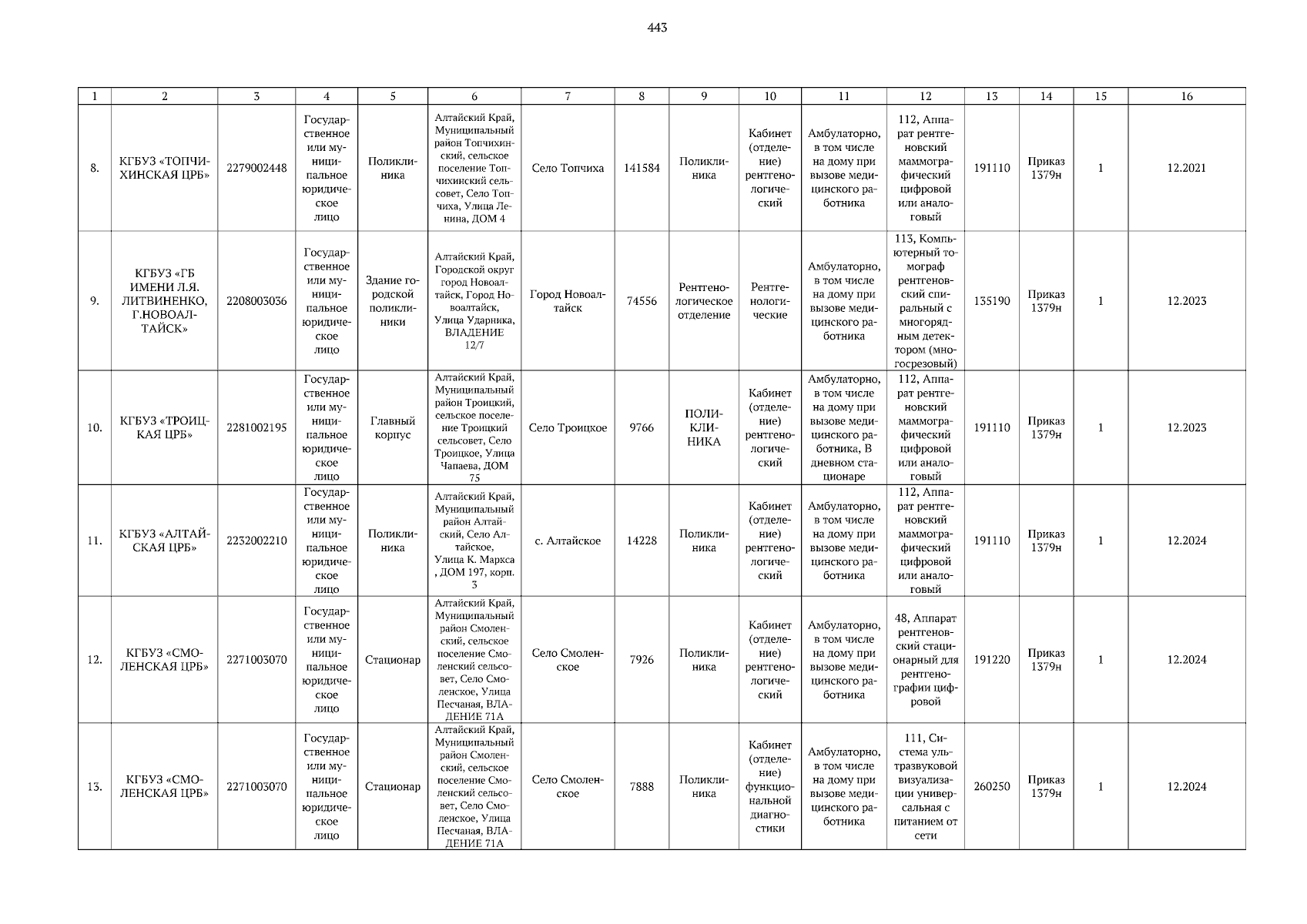 443

| 1 | 2 | 3 | 4 | 5 | 6 | 7 | 8 | 9 | 10 | 11 | 12 | 13 | 14 | 15 | 16 |
|---|---|---|---|---|---|---|---|---|---|---|---|---|---|---|---|
| 8. | КГБУЗ «ТОПЧИХИНСКАЯ ЦРБ» | 2279002448 | Государственное или муниципальное юридическое лицо | Поликлиника | Алтайский Край, Муниципальный район Топчихинский, сельское поселение Топчихинский сельсовет, Село Топчиха, Улица Ленина, ДОМ 4 | Село Топчиха | 141584 | Поликлиника | Кабинет (отделение) рентгенологический | Амбулаторно, в том числе на дому при вызове медицинского работника | 112, Аппарат рентгеновский маммографический цифровой или аналоговый | 191110 | Приказ 1379н | 1 | 12.2021 |
| 9. | КГБУЗ «ГБ ИМЕНИ Л.Я. ЛИТВИНЕНКО, Г.НОВОАЛТАЙСК» | 2208003036 | Государственное или муниципальное юридическое лицо | Здание городской поликлиники | Алтайский Край, Городской округ город Новоалтайск, Город Новоалтайск, Улица Ударника, ВЛАДЕНИЕ 12/7 | Город Новоалтайск | 74556 | Рентгенологическое отделение | Рентгенологические | Амбулаторно, в том числе на дому при вызове медицинского работника | 113, Компьютерный томограф рентгеновский спиральный с многорядным детектором (многосрезовый) | 135190 | Приказ 1379н | 1 | 12.2023 |
| 10. | КГБУЗ «ТРОИЦКАЯ ЦРБ» | 2281002195 | Государственное или муниципальное юридическое лицо | Главный корпус | Алтайский Край, Муниципальный район Троицкий, сельское поселение Троицкий сельсовет, Село Троицкое, Улица Чапаева, ДОМ 75 | Село Троицкое | 9766 | ПОЛИКЛИНИКА | Кабинет (отделение) рентгенологический | Амбулаторно, в том числе на дому при вызове медицинского работника, В дневном стационаре | 112, Аппарат рентгеновский маммографический цифровой или аналоговый | 191110 | Приказ 1379н | 1 | 12.2023 |
| 11. | КГБУЗ «АЛТАЙСКАЯ ЦРБ» | 2232002210 | Государственное или муниципальное юридическое лицо | Поликлиника | Алтайский Край, Муниципальный район Алтайский, Село Алтайское, Улица К. Маркса , ДОМ 197, корп. 3 | с. Алтайское | 14228 | Поликлиника | Кабинет (отделение) рентгенологический | Амбулаторно, в том числе на дому при вызове медицинского работника | 112, Аппарат рентгеновский маммографический цифровой или аналоговый | 191110 | Приказ 1379н | 1 | 12.2024 |
| 12. | КГБУЗ «СМОЛЕНСКАЯ ЦРБ» | 2271003070 | Государственное или муниципальное юридическое лицо | Стационар | Алтайский Край, Муниципальный район Смоленский, сельское поселение Смоленский сельсовет, Село Смоленское, Улица Песчаная, ВЛАДЕНИЕ 71А | Село Смоленское | 7926 | Поликлиника | Кабинет (отделение) рентгенологический | Амбулаторно, в том числе на дому при вызове медицинского работника | 48, Аппарат рентгеновский стационарный для рентгенографии цифровой | 191220 | Приказ 1379н | 1 | 12.2024 |
| 13. | КГБУЗ «СМОЛЕНСКАЯ ЦРБ» | 2271003070 | Государственное или муниципальное юридическое лицо | Стационар | Алтайский Край, Муниципальный район Смоленский, сельское поселение Смоленский сельсовет, Село Смоленское, Улица Песчаная, ВЛАДЕНИЕ 71А | Село Смоленское | 7888 | Поликлиника | Кабинет (отделение) функциональной диагностики | Амбулаторно, в том числе на дому при вызове медицинского работника | 111, Система ультразвуковой визуализации универсальная с питанием от сети | 260250 | Приказ 1379н | 1 | 12.2024 |